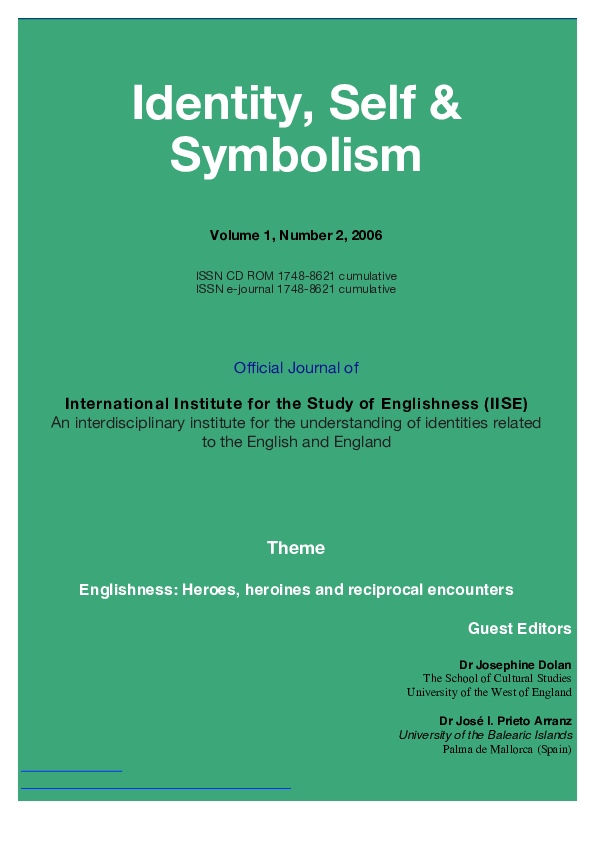 Identity, Self & Symbolism

Volume 1, Number 2, 2006

ISSN CD ROM 1748-8621 cumulative
ISSN e-journal 1748-8621 cumulative

Official Journal of

International Institute for the Study of Englishness (IISE)
An interdisciplinary institute for the understanding of identities related to the English and England

Theme

Englishness: Heroes, heroines and reciprocal encounters

Guest Editors

Dr Josephine Dolan
The School of Cultural Studies
University of the West of England

Dr José I. Prieto Arranz
University of the Balearic Islands
Palma de Mallorca (Spain)